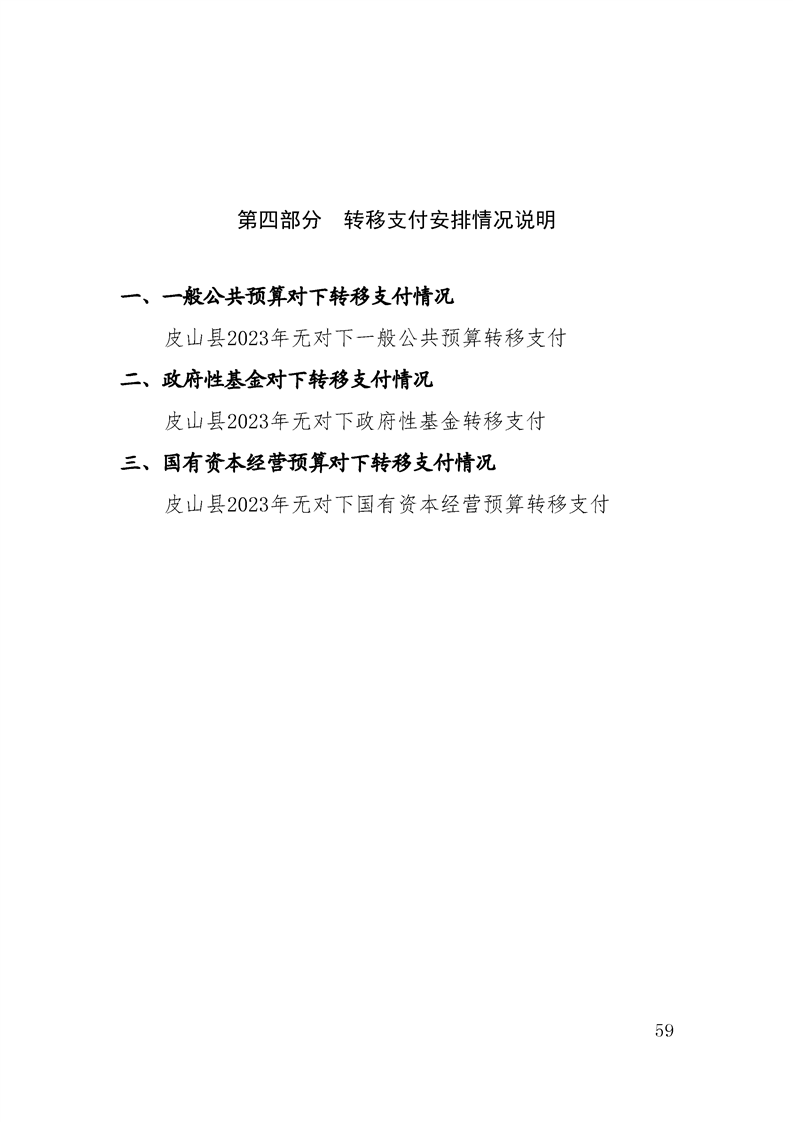 第四部分 转移支付安排情况说明

一、一般公共预算对下转移支付情况

皮山县2023年无对下一般公共预算转移支付

二、政府性基金对下转移支付情况

皮山县2023年无对下政府性基金转移支付

三、国有资本经营预算对下转移支付情况

皮山县2023年无对下国有资本经营预算转移支付

59